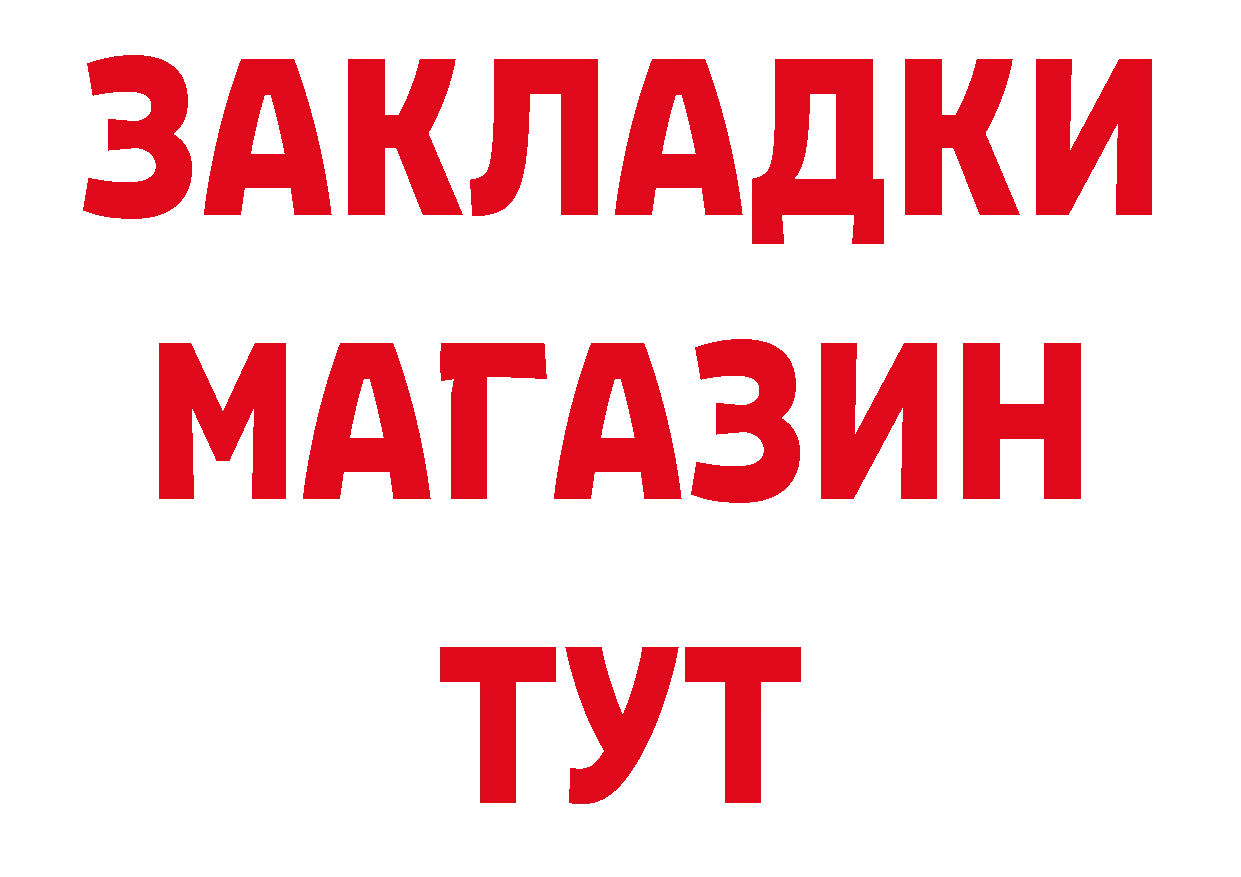 ЗАКЛАДКИ
МАГАЗИН
ТУТ